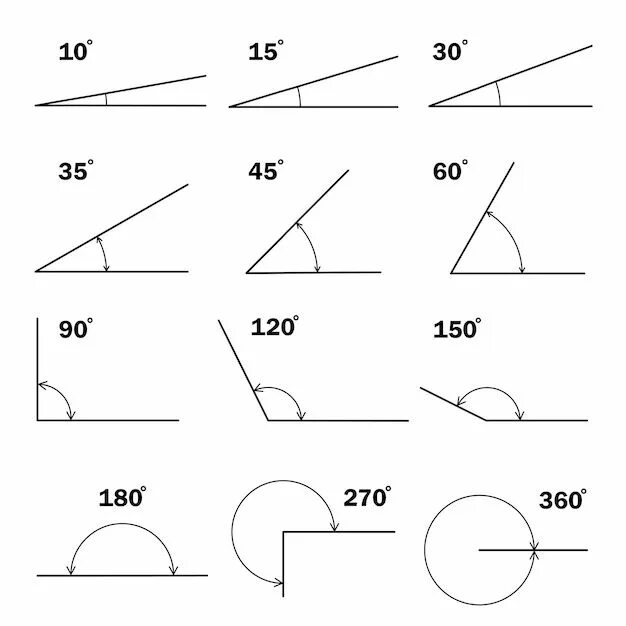 $10^\circ$

$15^\circ$

$30^\circ$

$35^\circ$

$45^\circ$

$60^\circ$

$90^\circ$

$120^\circ$

$150^\circ$

$180^\circ$

$270^\circ$

$360^\circ$